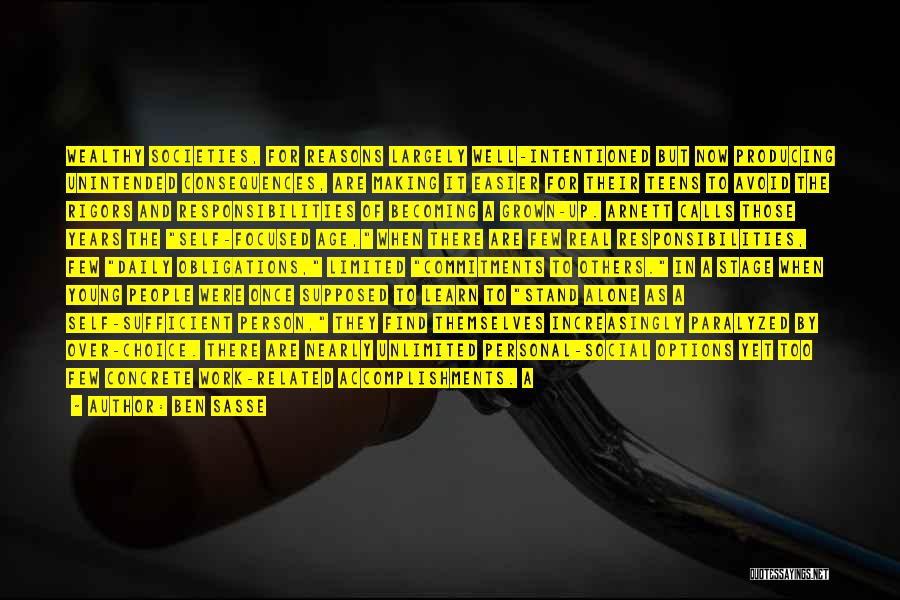 WEALTHY SOCIETIES, FOR REASONS LARGELY WELL-INTENTIONED BUT NOW PRODUCING UNINTENDED CONSEQUENCES, ARE MAKING IT EASIER FOR THEIR TEENS TO AVOID THE RIGORS AND RESPONSIBILITIES OF BECOMING A GROWN-UP. ARNETT CALLS THOSE YEARS THE "SELF-FOCUSED AGE," WHEN THERE ARE FEW REAL RESPONSIBILITIES, FEW "DAILY OBLIGATIONS," LIMITED "COMMITMENTS TO OTHERS." IN A STAGE WHEN YOUNG PEOPLE WERE ONCE SUPPOSED TO LEARN TO "STAND ALONE AS A SELF-SUFFICIENT PERSON," THEY FIND THEMSELVES INCREASINGLY PARALYZED BY OVER-CHOICE. THERE ARE NEARLY UNLIMITED PERSONAL-SOCIAL OPTIONS YET TOO FEW CONCRETE WORK-RELATED ACCOMPLISHMENTS. A

- AUTHOR: BEN SASSE

QUOTESSAYINGS.NET